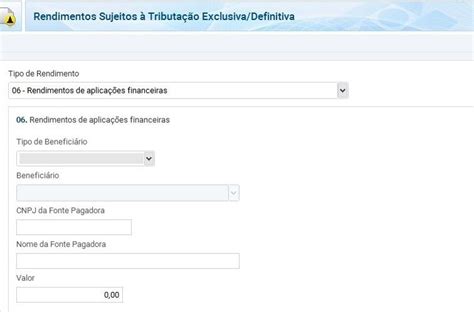 Rendimentos Sujeitos à Tributação Exclusiva/Definitiva

Tipo de Rendimento

06 - Rendimentos de aplicações financeiras

06. Rendimentos de aplicações financeiras

Tipo de Beneficiário

Beneficiário

CNPJ da Fonte Pagadora

Nome da Fonte Pagadora

Valor

0,00